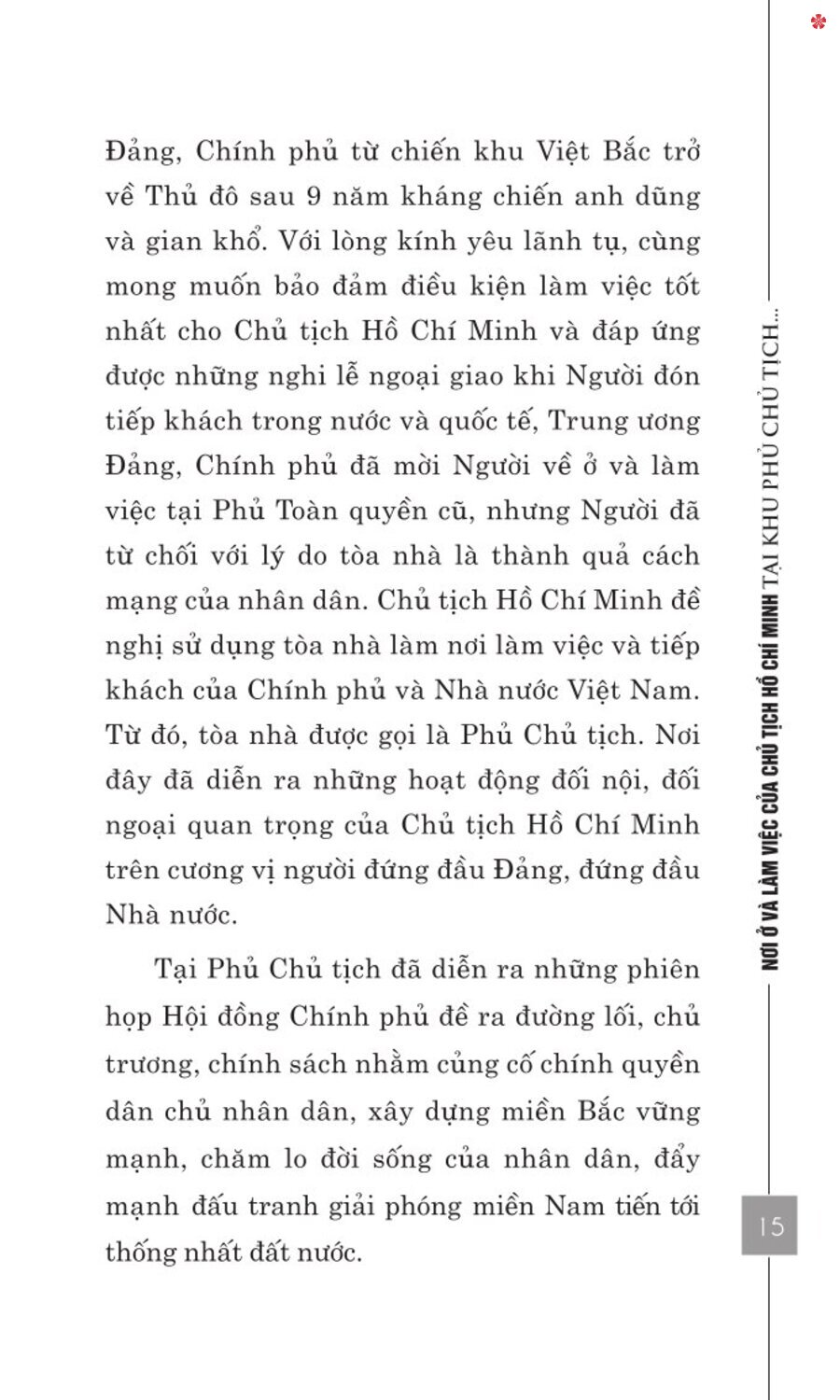 Đảng, Chính phủ từ chiến khu Việt Bắc trở về Thủ đô sau 9 năm kháng chiến anh dũng và gian khổ. Với lòng kính yêu lãnh tụ, cùng mong muốn bảo đảm điều kiện làm việc tốt nhất cho Chủ tịch Hồ Chí Minh và đáp ứng được những nghi lễ ngoại giao khi Người đón tiếp khách trong nước và quốc tế, Trung ương Đảng, Chính phủ đã mời Người về ở và làm việc tại Phủ Toàn quyền cũ, nhưng Người đã từ chối với lý do tòa nhà là thành quả cách mạng của nhân dân. Chủ tịch Hồ Chí Minh đề nghị sử dụng tòa nhà làm nơi làm việc và tiếp khách của Chính phủ và Nhà nước Việt Nam. Từ đó, tòa nhà được gọi là Phủ Chủ tịch. Nơi đây đã diễn ra những hoạt động đối nội, đối ngoại quan trọng của Chủ tịch Hồ Chí Minh trên cương vị người đứng đầu Đảng, đứng đầu Nhà nước.

Tại Phủ Chủ tịch đã diễn ra những phiên họp Hội đồng Chính phủ đề ra đường lối, chủ trương, chính sách nhằm củng cố chính quyền dân chủ nhân dân, xây dựng miền Bắc vững mạnh, chăm lo đời sống của nhân dân, đẩy mạnh đấu tranh giải phóng miền Nam tiến tới thống nhất đất nước.

NƠI Ở VÀ LÀM VIỆC CỦA CHỦ TỊCH HỒ CHÍ MINH TẠI KHU PHỦ CHỦ TỊCH...

15